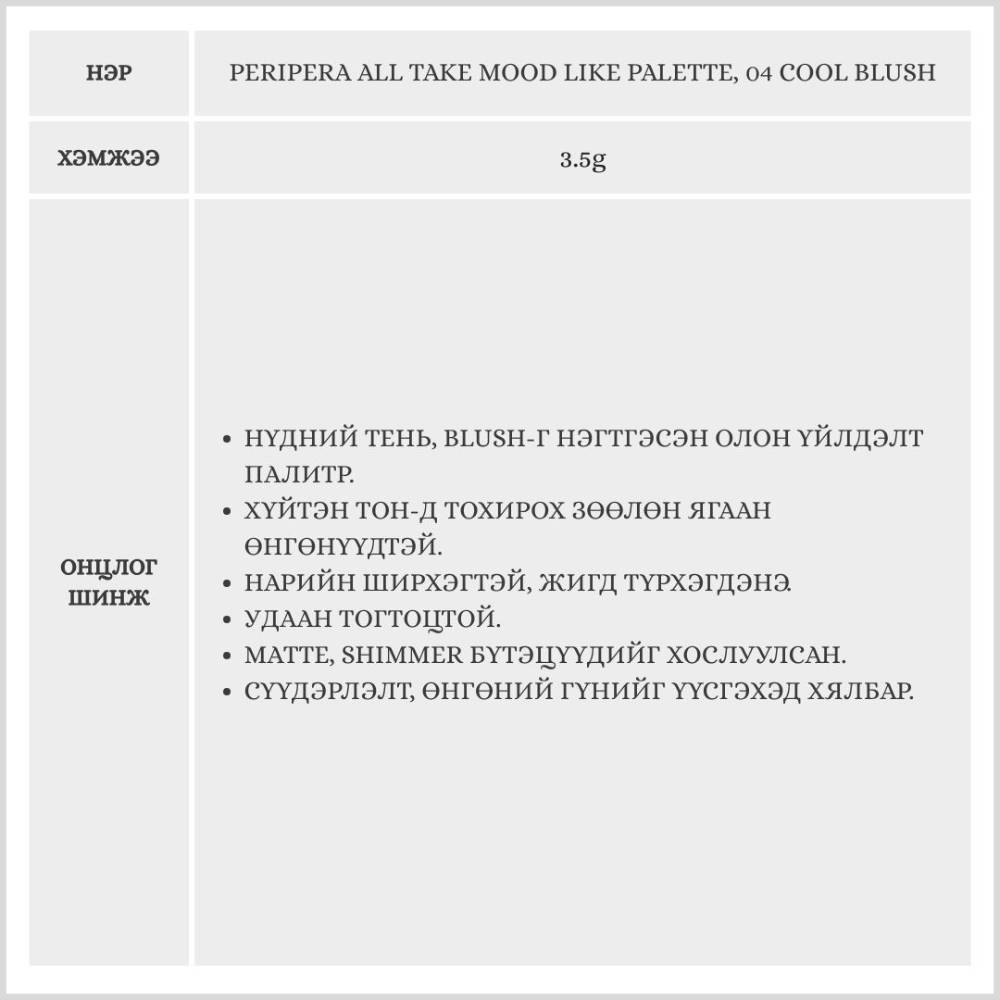 | НЭР | PERIPERA ALL TAKE MOOD LIKE PALETTE, 04 COOL BLUSH |
|---|---|
| ХЭМЖЭЭ | 3.5g |
| ОНЦЛОГ ШИНЖ | • НҮДНИЙ ТЕНЬ, BLUSH-Г НЭГТГЭСЭН ОЛОН ҮЙЛДЭЛТ ПАЛИТР. • ХҮЙТЭН ТОН-Д ТОХИРОХ ЗӨӨЛӨН ЯГААН ӨНГӨНҮҮДТЭЙ. • НАРИЙН ШИРХЭГТЭЙ, ЖИГД ТҮРХЭГДЭНЭ. • УДААН ТОГТОЦТОЙ. • MATTE, SHIMMER БҮТЭЦҮҮДИЙГ ХОСЛУУЛСАН. • СҮҮДЭРЛЭЛТ, ӨНГӨНИЙ ГҮНИЙГ ҮҮСГЭХЭД ХЯЛБАР. |